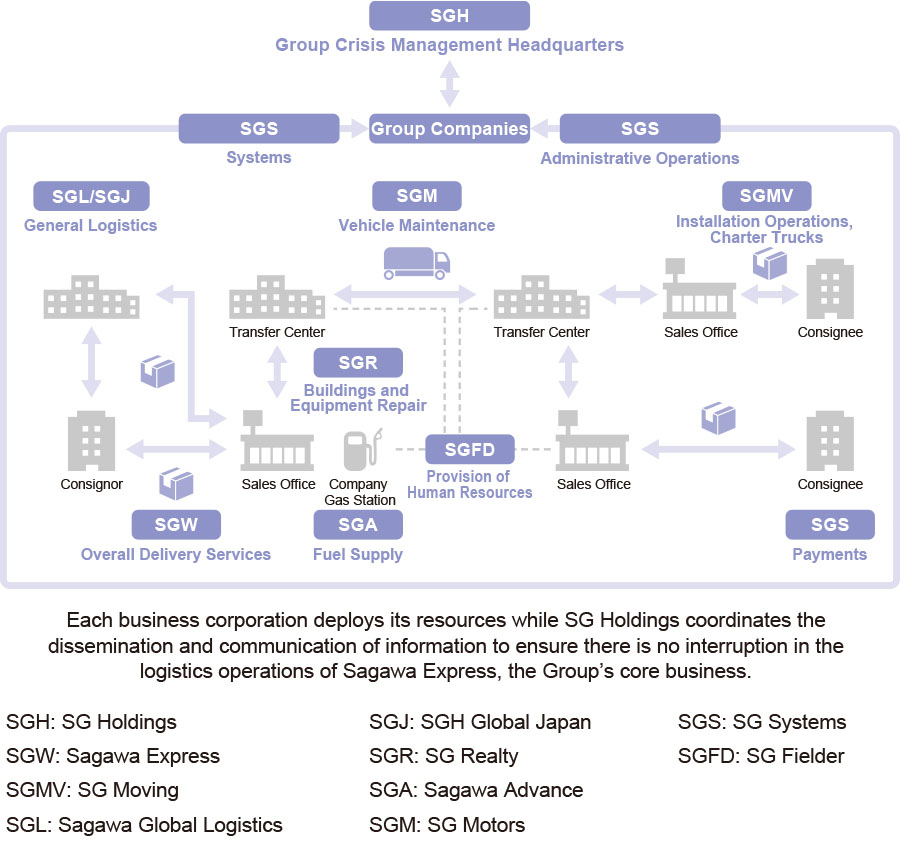 SGH
Group Crisis Management Headquarters

SGS
Systems

Group Companies

SGS
Administrative Operations

SGL/SGJ
General Logistics

SGM
Vehicle Maintenance

SGMV
Installation Operations, Charter Trucks

Transfer Center

Transfer Center

Sales Office

Consignee

SGR
Buildings and Equipment Repair

Consignor

Sales Office

Company Gas Station

SGFD
Provision of Human Resources

Sales Office

Consignee

SGW
Overall Delivery Services

SGA
Fuel Supply

SGS
Payments

Each business corporation deploys its resources while SG Holdings coordinates the dissemination and communication of information to ensure there is no interruption in the logistics operations of Sagawa Express, the Group's core business.

SGH: SG Holdings
SGW: Sagawa Express
SGMV: SG Moving
SGL: Sagawa Global Logistics

SGJ: SGH Global Japan
SGR: SG Realty
SGA: Sagawa Advance
SGM: SG Motors

SGS: SG Systems
SGFD: SG Fielder